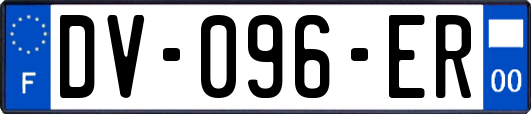 F
DV-096-ER
00